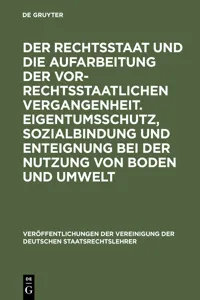 DE GRUYTER

DER RECHTSSTAAT UND DIE AUFARBEITUNG DER VOR-RECHTSSTAATLICHEN VERGANGENHEIT. EIGENTUMSSCHUTZ, SOZIALBINDUNG UND ENTEIGNUNG BEI DER NUTZUNG VON BODEN UND UMWELT

VERÖFFENTLICHUNGEN DER VEREINIGUNG DER DEUTSCHEN STAATSRECHTSLEHRER

DE G